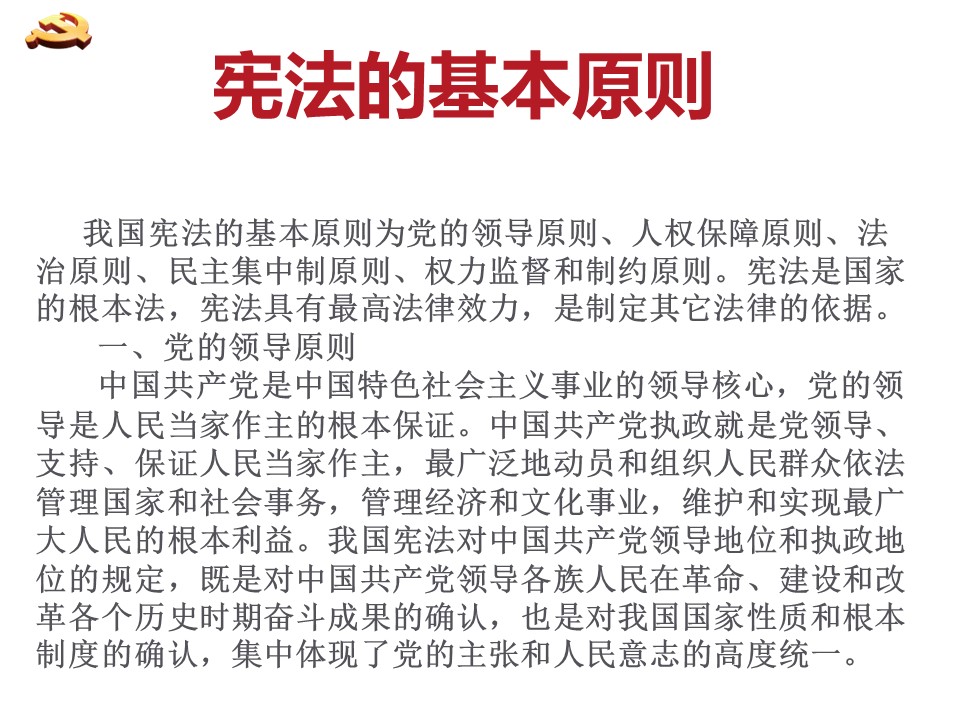 宪法的基本原则

我国宪法的基本原则为党的领导原则、人权保障原则、法治原则、民主集中制原则、权力监督和制约原则。宪法是国家的根本法，宪法具有最高法律效力，是制定其它法律的依据。

一、党的领导原则

中国共产党是中国特色社会主义事业的领导核心，党的领导是人民当家作主的根本保证。中国共产党执政就是党领导、支持、保证人民当家作主，最广泛地动员和组织人民群众依法管理国家和社会事务，管理经济和文化事业，维护和实现最广大人民的根本利益。我国宪法对中国共产党领导地位和执政地位的规定，既是对中国共产党领导各族人民在革命、建设和改革各个历史时期奋斗成果的确认，也是对我国国家性质和根本制度的确认，集中体现了党的主张和人民意志的高度统一。